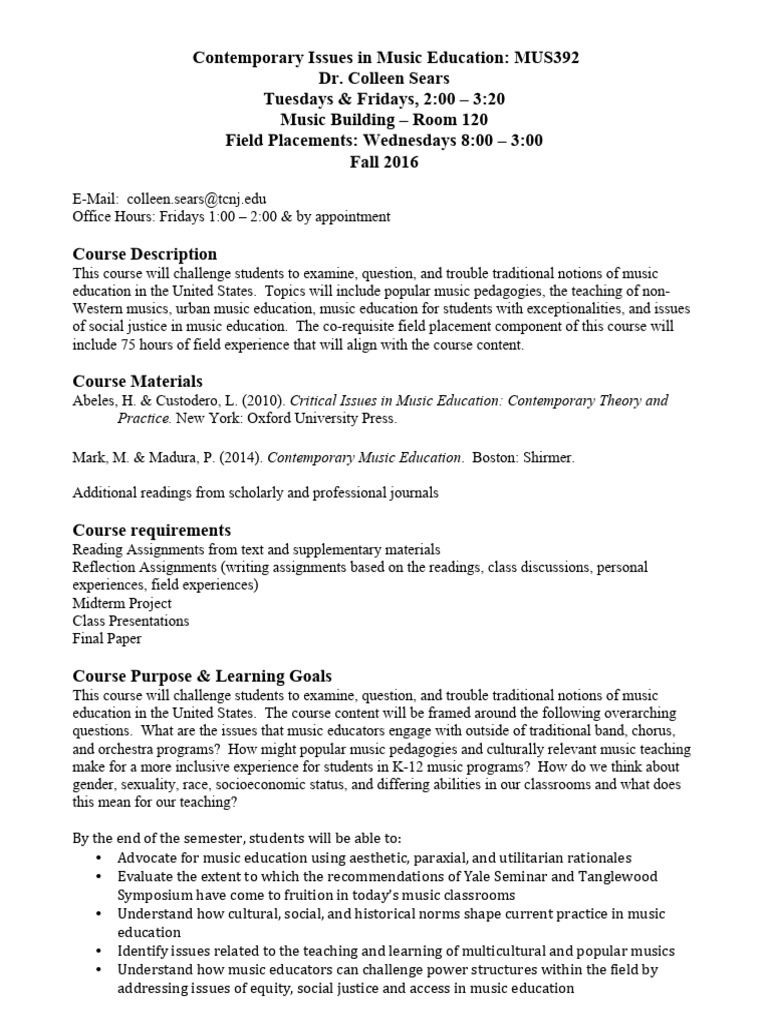 Contemporary Issues in Music Education: MUS392
Dr. Colleen Sears
Tuesdays & Fridays, 2:00 – 3:20
Music Building – Room 120
Field Placements: Wednesdays 8:00 – 3:00
Fall 2016

E-Mail: colleen.sears@tcnj.edu
Office Hours: Fridays 1:00 – 2:00 & by appointment

Course Description
This course will challenge students to examine, question, and trouble traditional notions of music education in the United States. Topics will include popular music pedagogies, the teaching of non-Western musics, urban music education, music education for students with exceptionalities, and issues of social justice in music education. The co-requisite field placement component of this course will include 75 hours of field experience that will align with the course content.

Course Materials
Abeles, H. & Custodero, L. (2010). Critical Issues in Music Education: Contemporary Theory and Practice. New York: Oxford University Press.

Mark, M. & Madura, P. (2014). Contemporary Music Education. Boston: Shirmer.

Additional readings from scholarly and professional journals

Course requirements
Reading Assignments from text and supplementary materials
Reflection Assignments (writing assignments based on the readings, class discussions, personal experiences, field experiences)
Midterm Project
Class Presentations
Final Paper

Course Purpose & Learning Goals
This course will challenge students to examine, question, and trouble traditional notions of music education in the United States. The course content will be framed around the following overarching questions. What are the issues that music educators engage with outside of traditional band, chorus, and orchestra programs? How might popular music pedagogies and culturally relevant music teaching make for a more inclusive experience for students in K-12 music programs? How do we think about gender, sexuality, race, socioeconomic status, and differing abilities in our classrooms and what does this mean for our teaching?

By the end of the semester, students will be able to:
• Advocate for music education using aesthetic, paraxial, and utilitarian rationales
• Evaluate the extent to which the recommendations of Yale Seminar and Tanglewood Symposium have come to fruition in today's music classrooms
• Understand how cultural, social, and historical norms shape current practice in music education
• Identify issues related to the teaching and learning of multicultural and popular musics
• Understand how music educators can challenge power structures within the field by addressing issues of equity, social justice and access in music education